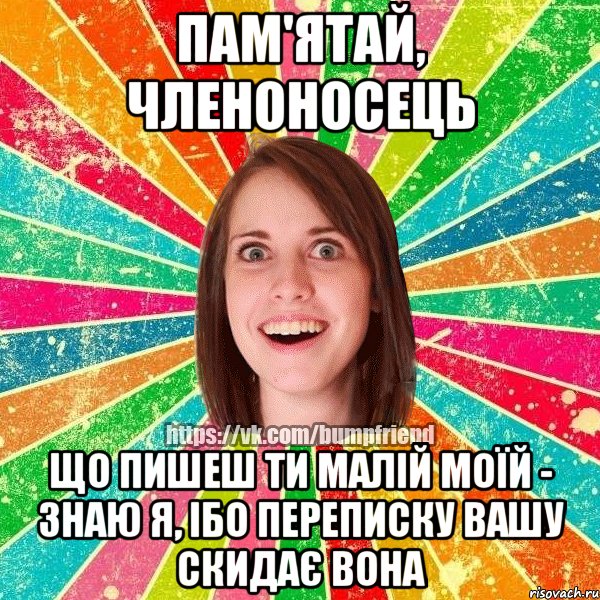 ПАМ'ЯТАЙ, ЧЛЕНОНОСЕЦЬ

https://vk.com/bumpfriend

ЩО ПИШЕШ ТИ МАЛІЙ МОЇЙ - ЗНАЮ Я, ІБО ПЕРЕПИСКУ ВАШУ СКИДАЄ ВОНА

risovach.ru